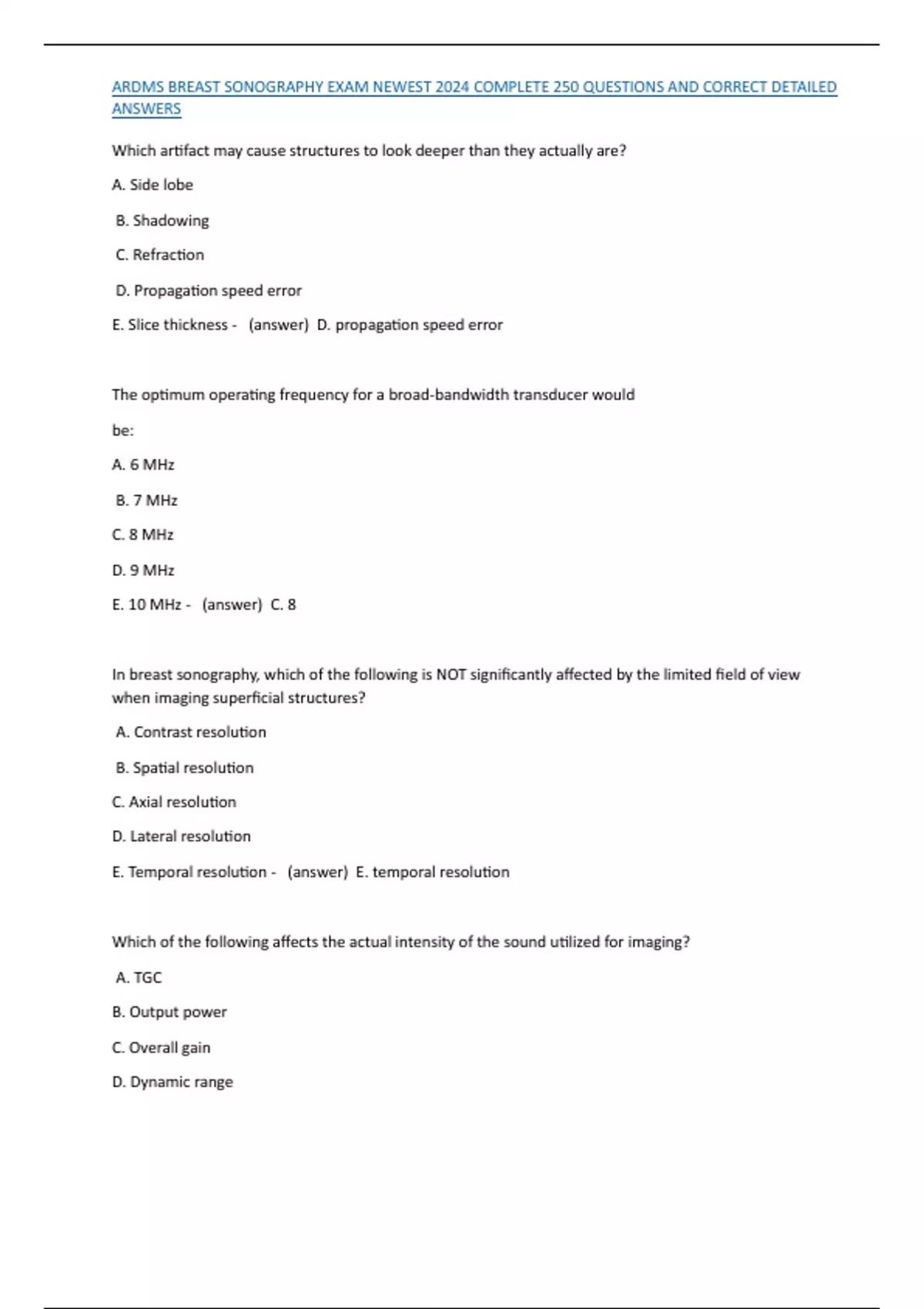 ARDMS BREAST SONOGRAPHY EXAM NEWEST 2024 COMPLETE 250 QUESTIONS AND CORRECT DETAILED ANSWERS

Which artifact may cause structures to look deeper than they actually are?

A. Side lobe

B. Shadowing

C. Refraction

D. Propagation speed error

E. Slice thickness - (answer) D. propagation speed error

The optimum operating frequency for a broad-bandwidth transducer would

be:

A. 6 MHz

B. 7 MHz

C. 8 MHz

D. 9 MHz

E. 10 MHz - (answer) C. 8

In breast sonography, which of the following is NOT significantly affected by the limited field of view when imaging superficial structures?

A. Contrast resolution

B. Spatial resolution

C. Axial resolution

D. Lateral resolution

E. Temporal resolution - (answer) E. temporal resolution

Which of the following affects the actual intensity of the sound utilized for imaging?

A. TGC

B. Output power

C. Overall gain

D. Dynamic range